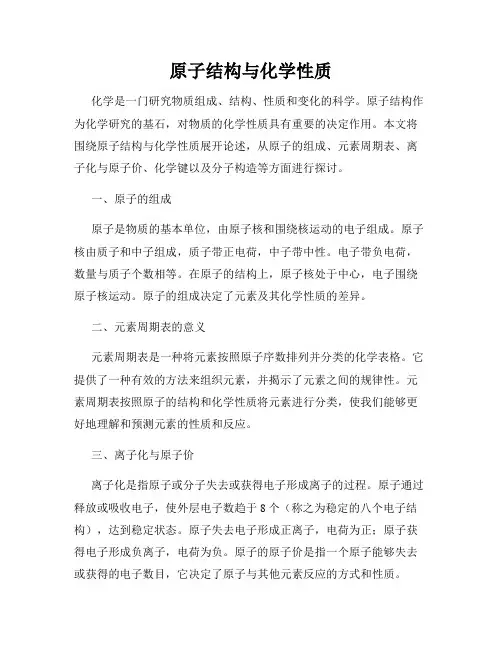 原子结构与化学性质

化学是一门研究物质组成、结构、性质和变化的科学。原子结构作为化学研究的基石，对物质的化学性质具有重要的决定作用。本文将围绕原子结构与化学性质展开论述，从原子的组成、元素周期表、离子化与原子价、化学键以及分子构造等方面进行探讨。

一、原子的组成

原子是物质的基本单位，由原子核和围绕核运动的电子组成。原子核由质子和中子组成，质子带正电荷，中子带中性。电子带负电荷，数量与质子个数相等。在原子的结构上，原子核处于中心，电子围绕原子核运动。原子的组成决定了元素及其化学性质的差异。

二、元素周期表的意义

元素周期表是一种将元素按照原子序数排列并分类的化学表格。它提供了一种有效的方法来组织元素，并揭示了元素之间的规律性。元素周期表按照原子的结构和化学性质将元素进行分类，使我们能够更好地理解和预测元素的性质和反应。

三、离子化与原子价

离子化是指原子或分子失去或获得电子形成离子的过程。原子通过释放或吸收电子，使外层电子数趋于 8 个（称之为稳定的八个电子结构），达到稳定状态。原子失去电子形成正离子，电荷为正；原子获得电子形成负离子，电荷为负。原子的原子价是指一个原子能够失去或获得的电子数目，它决定了原子与其他元素反应的方式和性质。